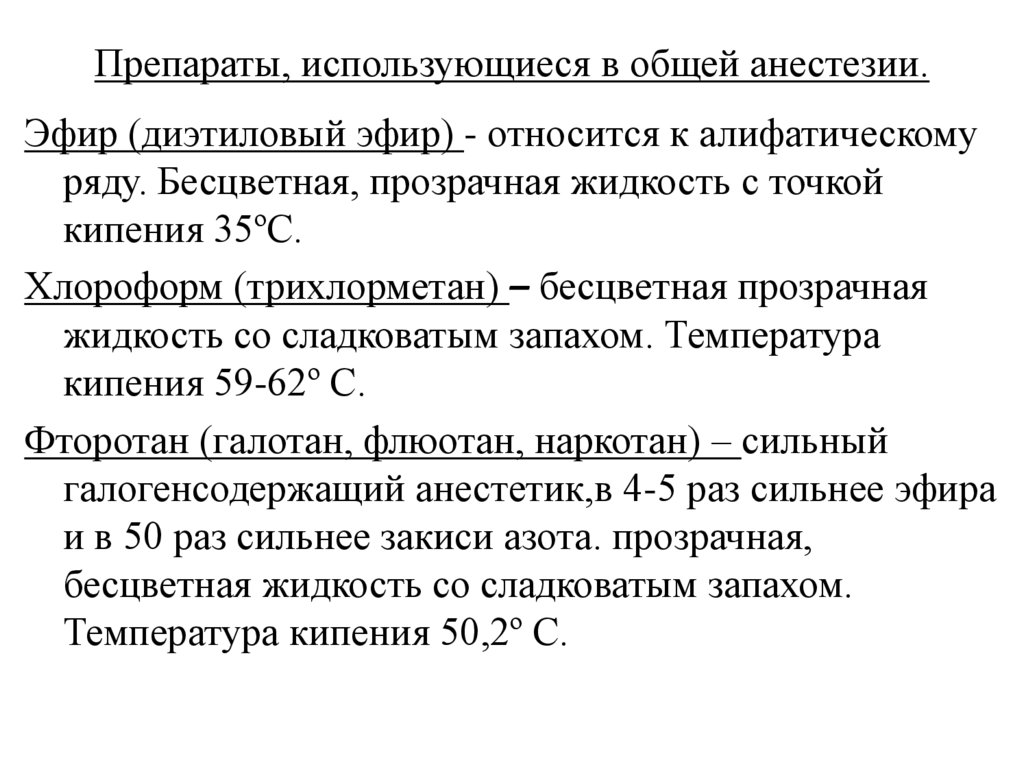 Препараты, использующиеся в общей анестезии.

Эфир (диэтиловый эфир) - относится к алифатическому ряду. Бесцветная, прозрачная жидкость с точкой кипения 35ºС.

Хлороформ (трихлорметан) – бесцветная прозрачная жидкость со сладковатым запахом. Температура кипения 59-62º С.

Фторотан (галотан, флюотан, наркотан) – сильный галогенсодержащий анестетик,в 4-5 раз сильнее эфира и в 50 раз сильнее закиси азота. прозрачная, бесцветная жидкость со сладковатым запахом. Температура кипения 50,2º С.